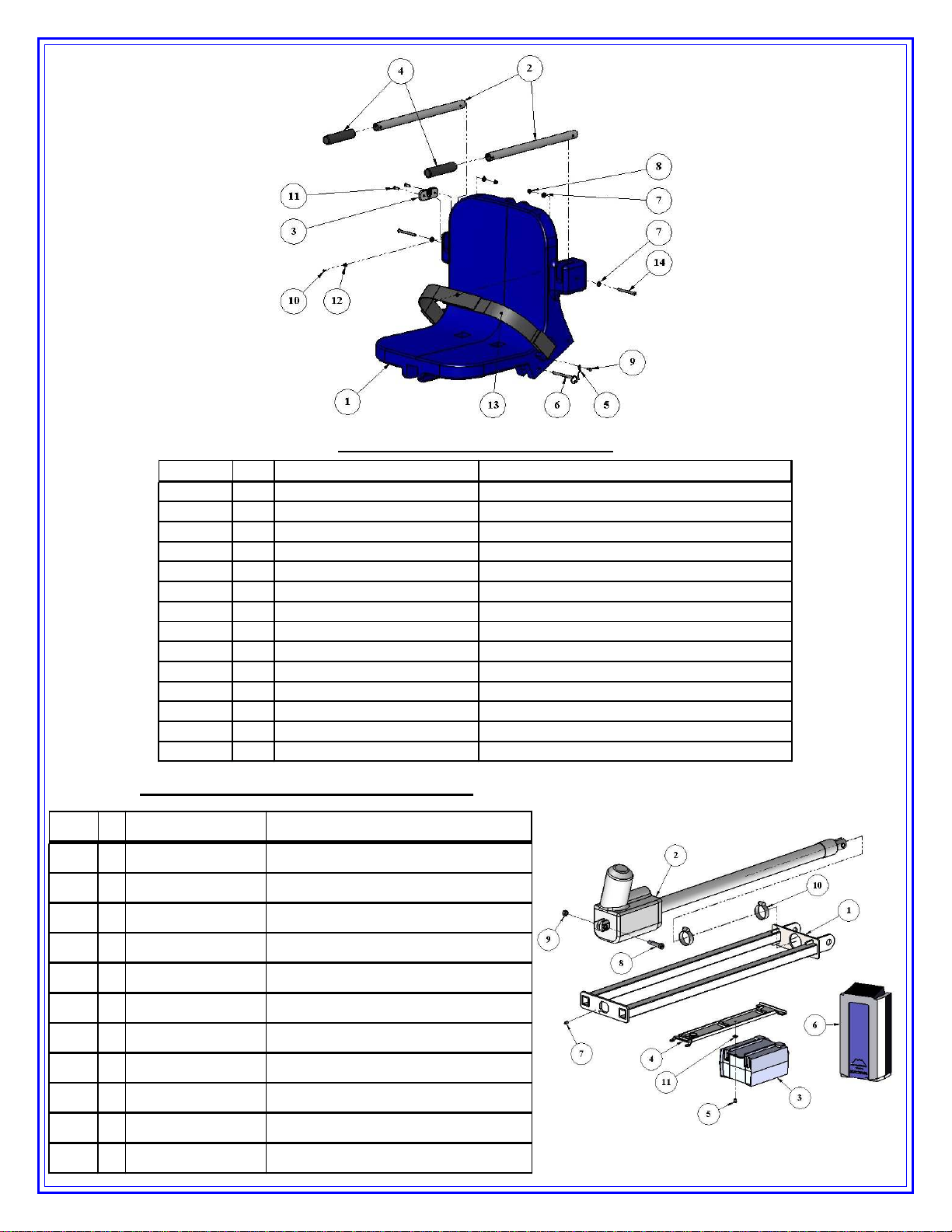 4
2
8
11
7
3
7
14
10
12
9
1
13
6
5

2
10
1
9
8
6
7
4
11
3
5